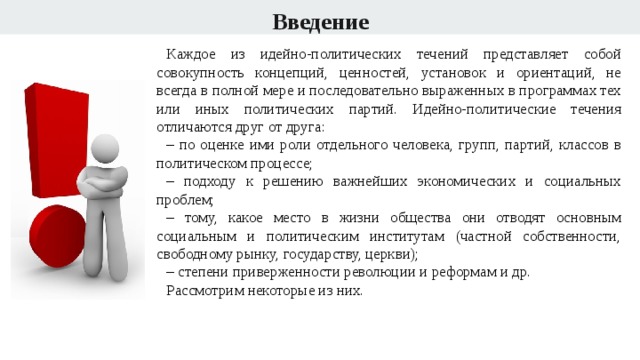 Введение

Каждое из идейно-политических течений представляет собой совокупность концепций, ценностей, установок и ориентаций, не всегда в полной мере и последовательно выраженных в программах тех или иных политических партий. Идейно-политические течения отличаются друг от друга:

– по оценке ими роли отдельного человека, групп, партий, классов в политическом процессе;

– подходу к решению важнейших экономических и социальных проблем;

– тому, какое место в жизни общества они отводят основным социальным и политическим институтам (частной собственности, свободному рынку, государству, церкви);

– степени приверженности революции и реформам и др.

Рассмотрим некоторые из них.